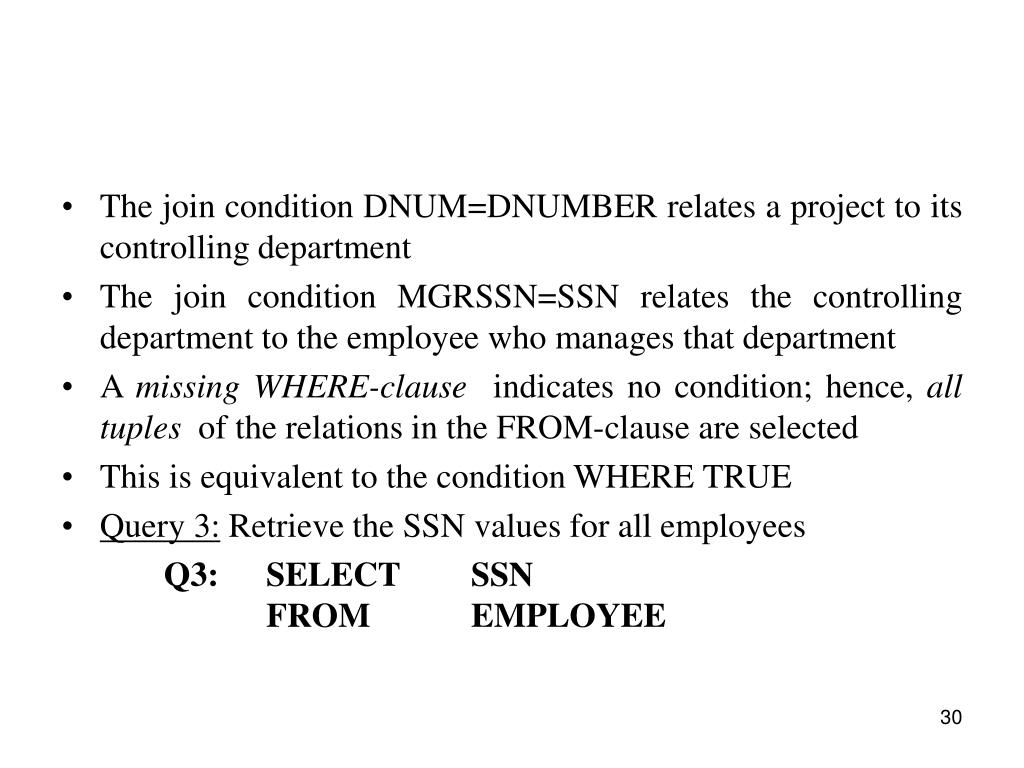 • The join condition DNUM=DNUMBER relates a project to its controlling department

• The join condition MGRSSN=SSN relates the controlling department to the employee who manages that department

• A missing WHERE-clause indicates no condition; hence, all tuples of the relations in the FROM-clause are selected

• This is equivalent to the condition WHERE TRUE

• Query 3: Retrieve the SSN values for all employees

Q3: SELECT SSN
FROM EMPLOYEE

30